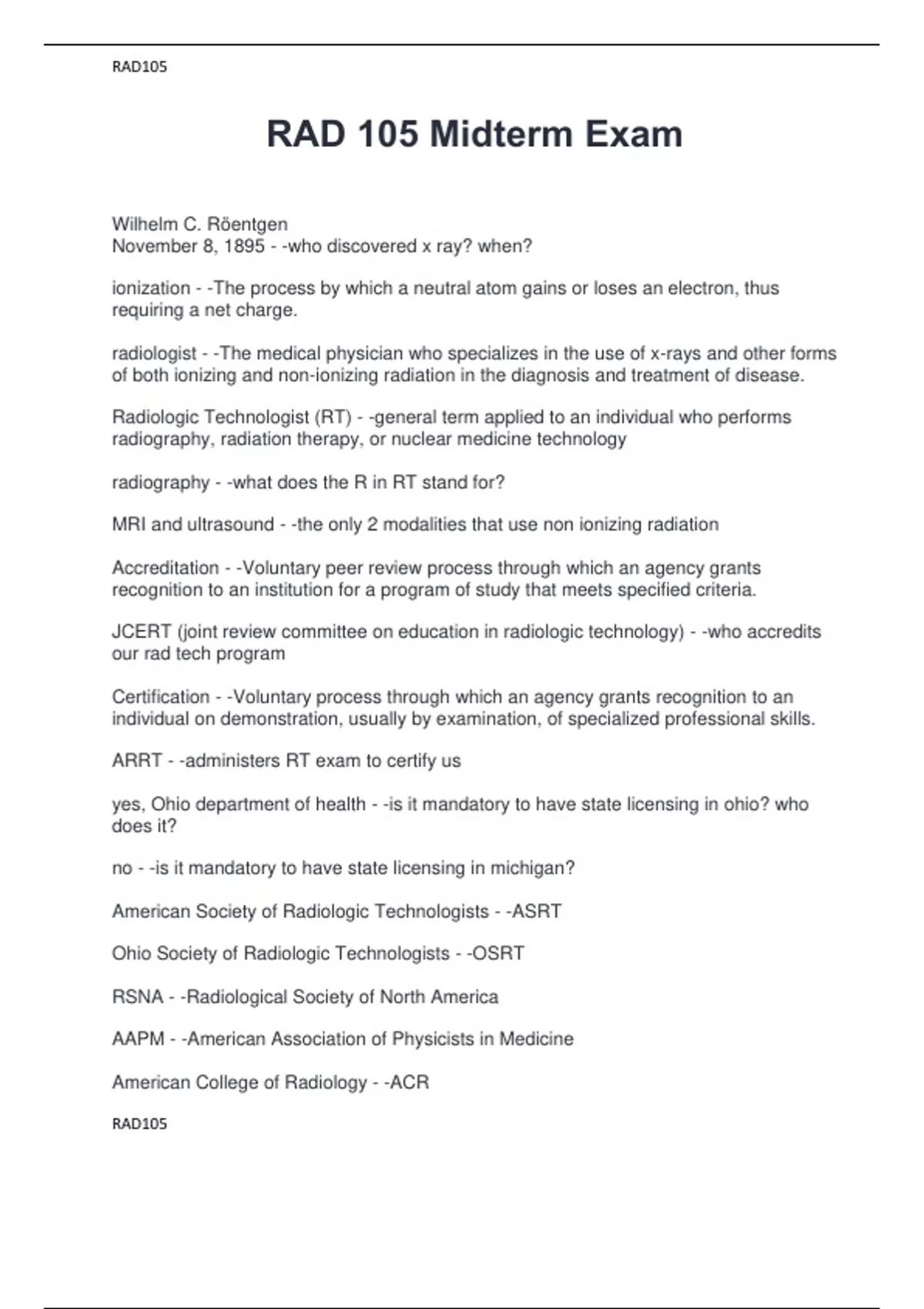 RAD105

RAD 105 Midterm Exam

Wilhelm C. Röentgen
November 8, 1895 - -who discovered x ray? when?

ionization - -The process by which a neutral atom gains or loses an electron, thus requiring a net charge.

radiologist - -The medical physician who specializes in the use of x-rays and other forms of both ionizing and non-ionizing radiation in the diagnosis and treatment of disease.

Radiologic Technologist (RT) - -general term applied to an individual who performs radiography, radiation therapy, or nuclear medicine technology

radiography - -what does the R in RT stand for?

MRI and ultrasound - -the only 2 modalities that use non ionizing radiation

Accreditation - -Voluntary peer review process through which an agency grants recognition to an institution for a program of study that meets specified criteria.

JCERT (joint review committee on education in radiologic technology) - -who accredits our rad tech program

Certification - -Voluntary process through which an agency grants recognition to an individual on demonstration, usually by examination, of specialized professional skills.

ARRT - -administers RT exam to certify us

yes, Ohio department of health - -is it mandatory to have state licensing in ohio? who does it?

no - -is it mandatory to have state licensing in michigan?

American Society of Radiologic Technologists - -ASRT

Ohio Society of Radiologic Technologists - -OSRT

RSNA - -Radiological Society of North America

AAPM - -American Association of Physicists in Medicine

American College of Radiology - -ACR

RAD105